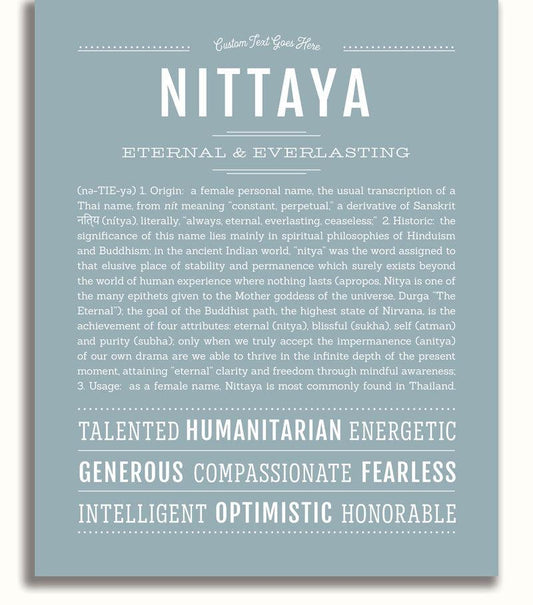 Custom Text Goes Here

NITTAYA

ETERNAL & EVERLASTING

(nə-TIE-yə) 1. Origin: a female personal name, the usual transcription of a Thai name, from nít meaning "constant, perpetual," a derivative of Sanskrit नित्य (nítya), literally, "always, eternal, everlasting, ceaseless;" 2. Historic: the significance of this name lies mainly in spiritual philosophies of Hinduism and Buddhism; in the ancient Indian world, "nitya" was the word assigned to that elusive place of stability and permanence which surely exists beyond the world of human experience where nothing lasts (apropos, Nitya is one of the many epithets given to the Mother goddess of the universe, Durga "The Eternal"); the goal of the Buddhist path, the highest state of Nirvana, is the achievement of four attributes: eternal (nitya), blissful (sukha), self (atman) and purity (subha); only when we truly accept the impermanence (anitya) of our own drama are we able to thrive in the infinite depth of the present moment, attaining "eternal" clarity and freedom through mindful awareness; 3. Usage: as a female name, Nittaya is most commonly found in Thailand.

TALENTED HUMANITARIAN ENERGETIC

GENEROUS COMPASSIONATE FEARLESS

INTELLIGENT OPTIMISTIC HONORABLE